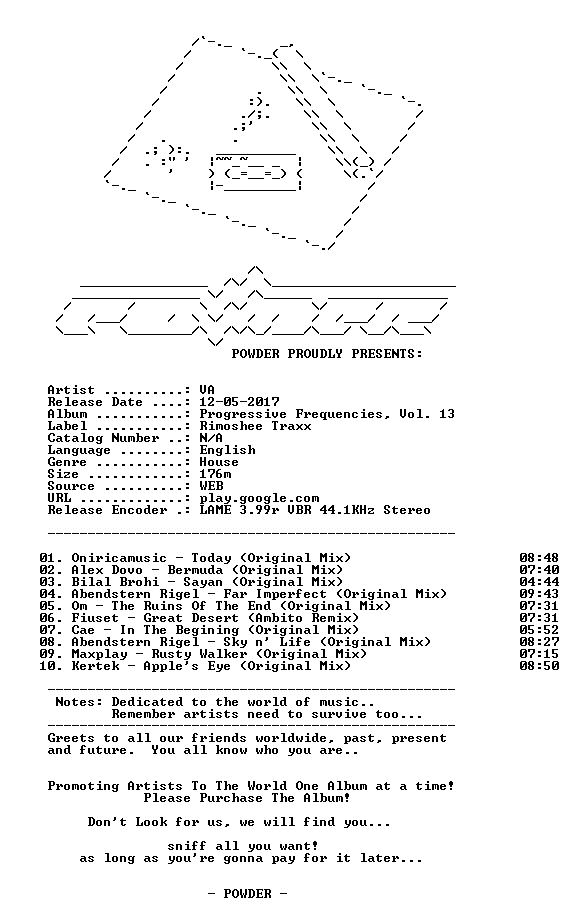 POWDER PROUDLY PRESENTS:

Artist ..........: VA
Release Date ....: 12-05-2017
Album ...........: Progressive Frequencies, Vol. 13
Label ...........: Rimoshee Traxx
Catalog Number ..: N/A
Language ........: English
Genre ...........: House
Size ............: 176m
Source ..........: WEB
URL .............: play.google.com
Release Encoder .: LAME 3.99r VBR 44.1KHz Stereo

01. Oniricamusic - Today (Original Mix) 08:48
02. Alex Dovo - Bermuda (Original Mix) 07:40
03. Bilal Brohi - Sayan (Original Mix) 04:44
04. Abendstern Rigel - Far Imperfect (Original Mix) 09:43
05. Om - The Ruins Of The End (Original Mix) 07:31
06. Fiuset - Great Desert (Ambito Remix) 07:31
07. Cae - In The Begining (Original Mix) 05:52
08. Abendstern Rigel - Sky n' Life (Original Mix) 08:27
09. Maxplay - Rusty Walker (Original Mix) 07:15
10. Kertek - Apple's Eye (Original Mix) 08:50

Notes: Dedicated to the world of music..
Remember artists need to survive too...

Greets to all our friends worldwide, past, present and future. You all know who you are..

Promoting Artists To The World One Album at a time!
Please Purchase The Album!

Don't Look for us, we will find you...

sniff all you want!
as long as you're gonna pay for it later...

- POWDER -